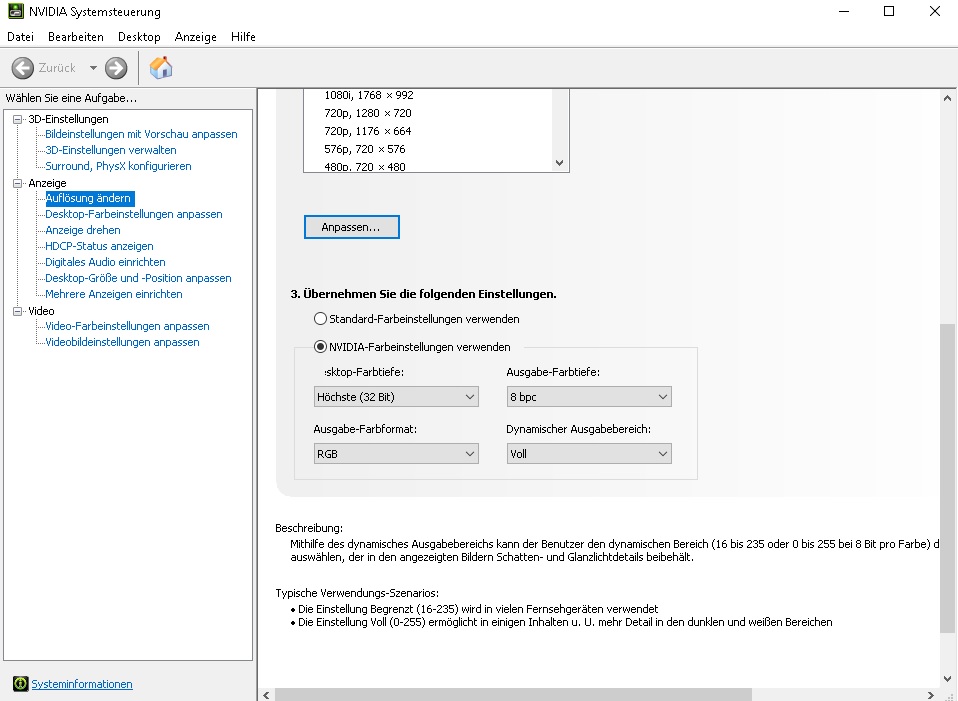 NVIDIA Systemsteuerung

Datei Bearbeiten Desktop Anzeige Hilfe

Zurück

Wählen Sie eine Aufgabe...

3D-Einstellungen
Bildeinstellungen mit Vorschau anpassen
3D-Einstellungen verwalten
Surround, PhysX konfigurieren
Anzeige
Auflösung ändern
Desktop-Farbeinstellungen anpassen
Anzeige drehen
HDCP-Status anzeigen
Digitales Audio einrichten
Desktop-Größe und -Position anpassen
Mehrere Anzeigen einrichten
Video
Video-Farbeinstellungen anpassen
Videobildeinstellungen anpassen

Systeminformationen

1080i, 1768 × 992
720p, 1280 × 720
720p, 1176 × 664
576p, 720 × 576
480p, 720 × 480

Anpassen...

3. Übernehmen Sie die folgenden Einstellungen.

Standard-Farbeinstellungen verwenden

NVIDIA-Farbeinstellungen verwenden

sktop-Farbtiefe:
Höchste (32 Bit)

Ausgabe-Farbtiefe:
8 bpc

Ausgabe-Farbformat:
RGB

Dynamischer Ausgabebereich:
Voll

Beschreibung:
Mithilfe des dynamisches Ausgabebereichs kann der Benutzer den dynamischen Bereich (16 bis 235 oder 0 bis 255 bei 8 Bit pro Farbe) d auswählen, der in den angezeigten Bildern Schatten- und Glanzlichtdetails beibehält.

Typische Verwendungs-Szenarios:
• Die Einstellung Begrenzt (16-235) wird in vielen Fernsehgeräten verwendet
• Die Einstellung Voll (0-255) ermöglicht in einigen Inhalten u. U. mehr Detail in den dunklen und weißen Bereichen